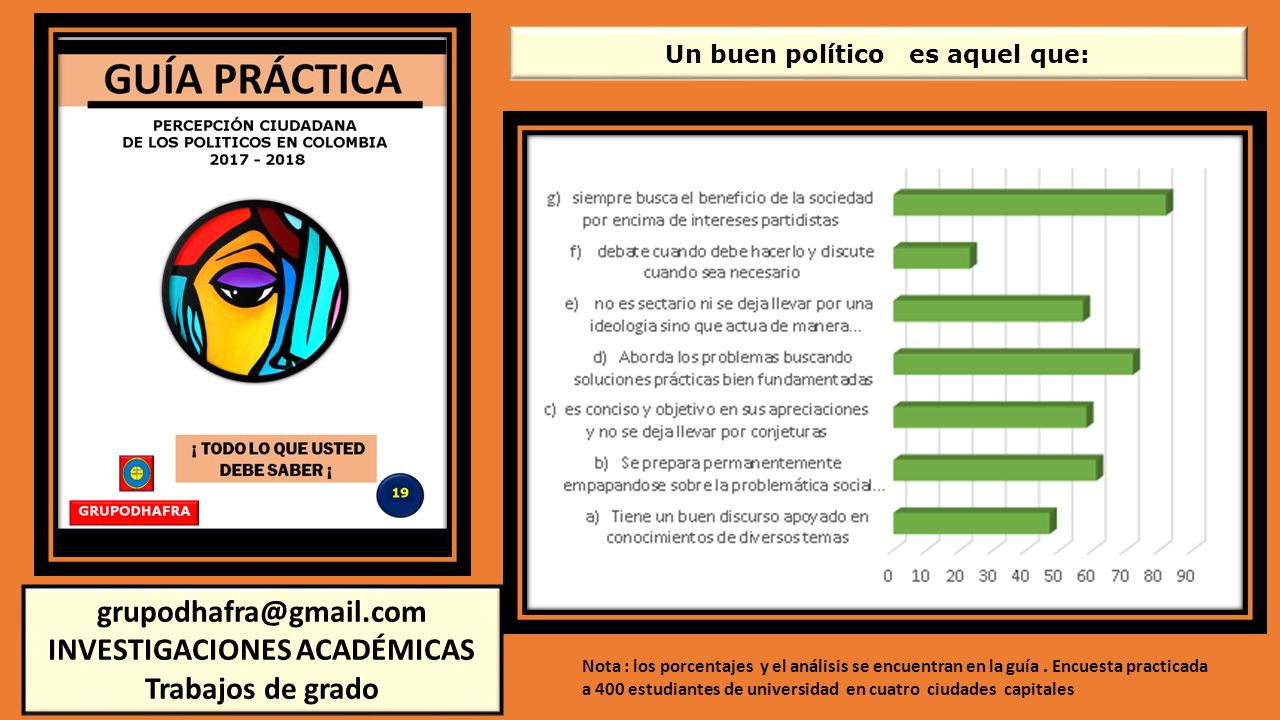 GUÍA PRÁCTICA

PERCEPCIÓN CIUDADANA DE LOS POLITICOS EN COLOMBIA 2017 - 2018

¡ TODO LO QUE USTED DEBE SABER ¡

19

GRUPODHAFRA

grupodhafra@gmail.com
INVESTIGACIONES ACADÉMICAS
Trabajos de grado

Un buen político es aquel que:

g) siempre busca el beneficio de la sociedad por encima de intereses partidistas

f) debate cuando debe hacerlo y discute cuando sea necesario

e) no es sectario ni se deja llevar por una ideologia sino que actua de manera...

d) Aborda los problemas buscando soluciones prácticas bien fundamentadas

c) es conciso y objetivo en sus apreciaciones y no se deja llevar por conjeturas

b) Se prepara permanentemente empapandose sobre la problemática social...

a) Tiene un buen discurso apoyado en conocimientos de diversos temas

0 10 20 30 40 50 60 70 80 90

Nota : los porcentajes y el análisis se encuentran en la guía . Encuesta practicada a 400 estudiantes de universidad en cuatro ciudades capitales